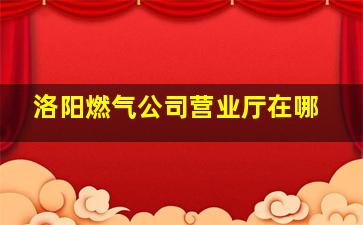 洛阳燃气公司营业厅在哪